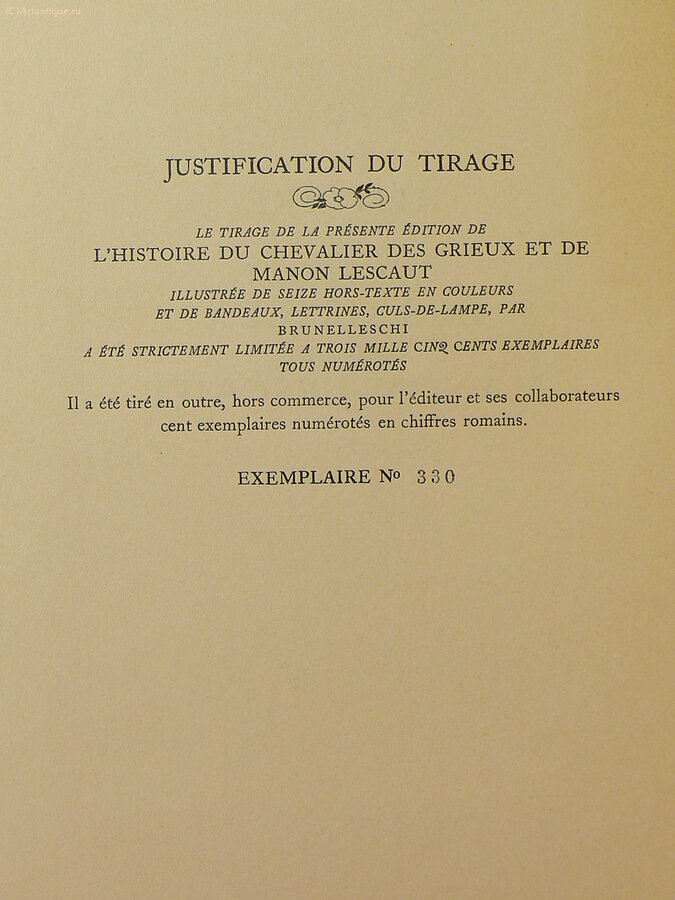 JUSTIFICATION DU TIRAGE

LE TIRAGE DE LA PRÉSENTE ÉDITION DE
L'HISTOIRE DU CHEVALIER DES GRIEUX ET DE MANON LESCAUT
ILLUSTRÉE DE SEIZE HORS-TEXTE EN COULEURS
ET DE BANDEAUX, LETTRINES, CULS-DE-LAMPE, PAR
BRUNELLESCHI
A ÉTÉ STRICTEMENT LIMITÉE A TROIS MILLE CINQ CENTS EXEMPLAIRES
TOUS NUMÉROTÉS

Il a été tiré en outre, hors commerce, pour l'éditeur et ses collaborateurs cent exemplaires numérotés en chiffres romains.

EXEMPLAIRE No 330

(C)Artantique.ru